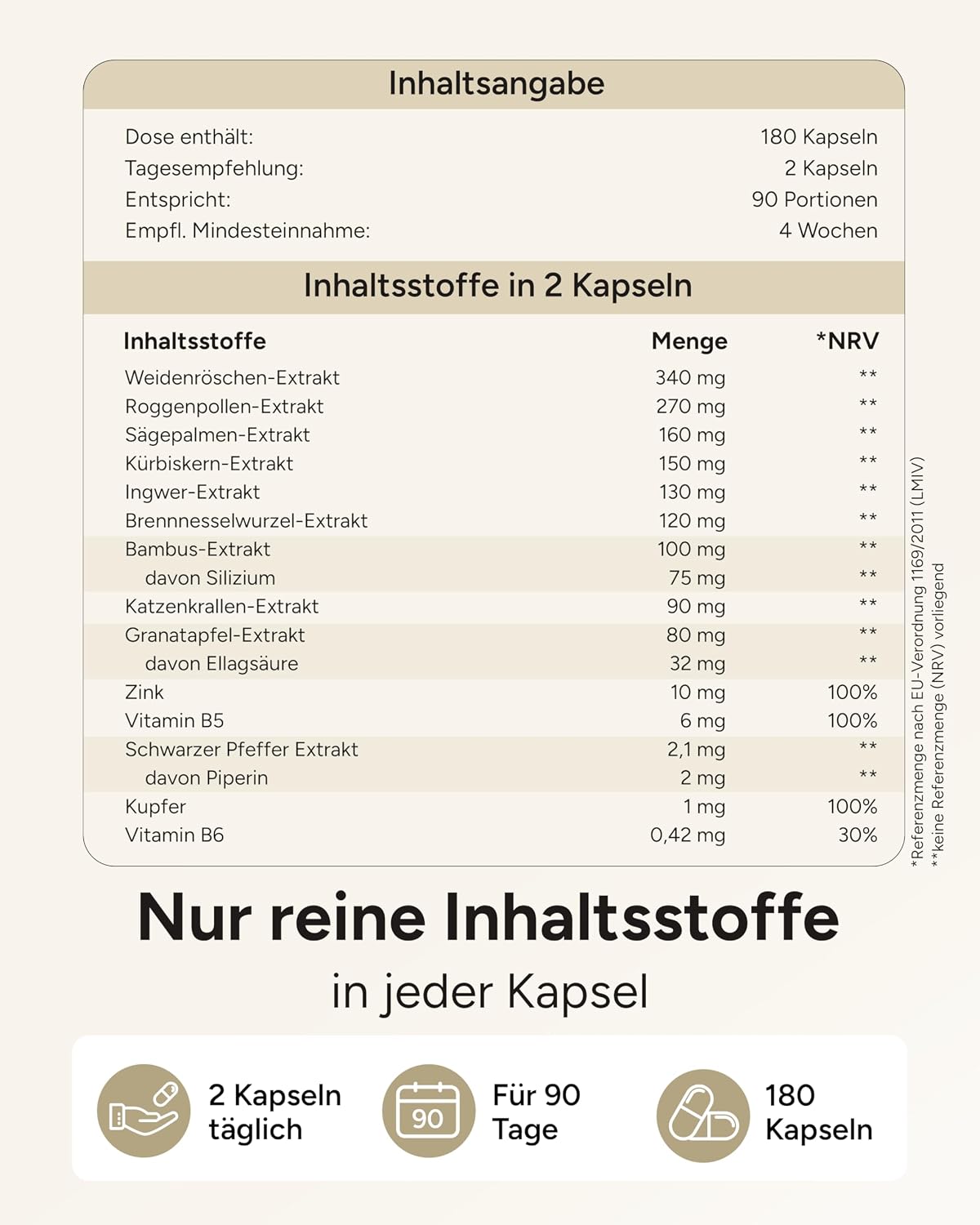 Inhaltsangabe

Dose enthält: 180 Kapseln
Tagesempfehlung: 2 Kapseln
Entspricht: 90 Portionen
Empfl. Mindesteinnahme: 4 Wochen

Inhaltsstoffe in 2 Kapseln

| Inhaltsstoffe | Menge | *NRV |
|---|---|---|
| Weidenröschen-Extrakt | 340 mg | ** |
| Roggenpollen-Extrakt | 270 mg | ** |
| Sägepalmen-Extrakt | 160 mg | ** |
| Kürbiskern-Extrakt | 150 mg | ** |
| Ingwer-Extrakt | 130 mg | ** |
| Brennnesselwurzel-Extrakt | 120 mg | ** |
| Bambus-Extrakt | 100 mg | ** |
| davon Silizium | 75 mg | ** |
| Katzenkrallen-Extrakt | 90 mg | ** |
| Granatapfel-Extrakt | 80 mg | ** |
| davon Ellagsäure | 32 mg | ** |
| Zink | 10 mg | 100% |
| Vitamin B5 | 6 mg | 100% |
| Schwarzer Pfeffer Extrakt | 2,1 mg | ** |
| davon Piperin | 2 mg | ** |
| Kupfer | 1 mg | 100% |
| Vitamin B6 | 0,42 mg | 30% |

*Referenzmenge nach EU-Verordnung 1169/2011 (LMIV)
**keine Referenzmenge (NRV) vorliegend

Nur reine Inhaltsstoffe

in jeder Kapsel

2 Kapseln
täglich

90

Für 90
Tage

180
Kapseln